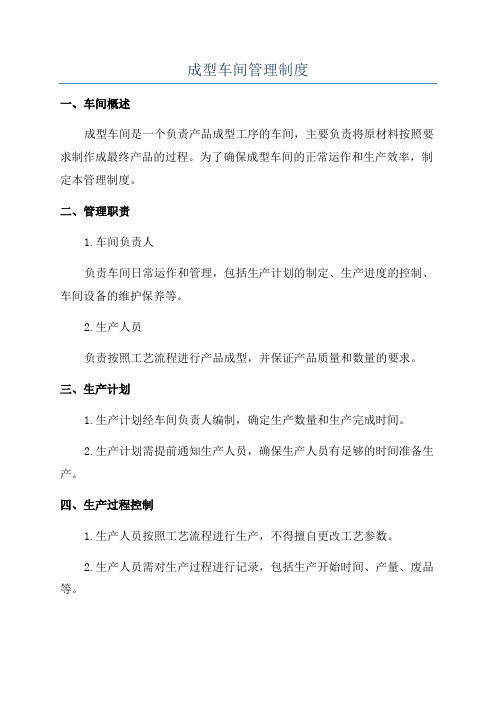 成型车间管理制度

一、车间概述

成型车间是一个负责产品成型工序的车间，主要负责将原材料按照要求制作成最终产品的过程。为了确保成型车间的正常运作和生产效率，制定本管理制度。

二、管理职责

1.车间负责人

负责车间日常运作和管理，包括生产计划的制定、生产进度的控制、车间设备的维护保养等。

2.生产人员

负责按照工艺流程进行产品成型，并保证产品质量和数量的要求。

三、生产计划

1.生产计划经车间负责人编制，确定生产数量和生产完成时间。

2.生产计划需提前通知生产人员，确保生产人员有足够的时间准备生产。

四、生产过程控制

1.生产人员按照工艺流程进行生产，不得擅自更改工艺参数。

2.生产人员需对生产过程进行记录，包括生产开始时间、产量、废品等。